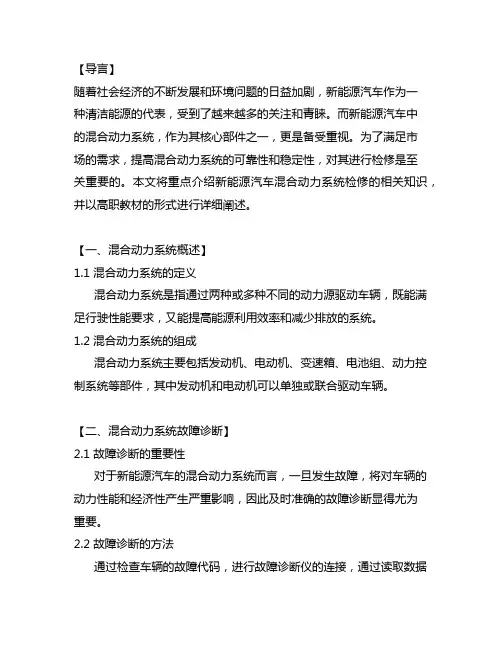 【导言】
随着社会经济的不断发展和环境问题的日益加剧，新能源汽车作为一种清洁能源的代表，受到了越来越多的关注和青睐。而新能源汽车中的混合动力系统，作为其核心部件之一，更是备受重视。为了满足市场的需求，提高混合动力系统的可靠性和稳定性，对其进行检修是至关重要的。本文将重点介绍新能源汽车混合动力系统检修的相关知识，并以高职教材的形式进行详细阐述。

【一、混合动力系统概述】
1.1 混合动力系统的定义
混合动力系统是指通过两种或多种不同的动力源驱动车辆，既能满足行驶性能要求，又能提高能源利用效率和减少排放的系统。
1.2 混合动力系统的组成
混合动力系统主要包括发动机、电动机、变速箱、电池组、动力控制系统等部件，其中发动机和电动机可以单独或联合驱动车辆。

【二、混合动力系统故障诊断】
2.1 故障诊断的重要性
对于新能源汽车的混合动力系统而言，一旦发生故障，将对车辆的动力性能和经济性产生严重影响，因此及时准确的故障诊断显得尤为重要。
2.2 故障诊断的方法
通过检查车辆的故障代码，进行故障诊断仪的连接，通过读取数据